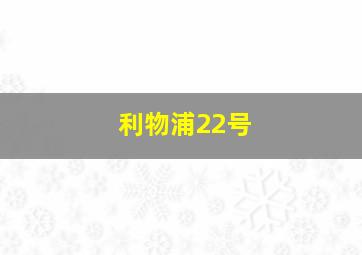 利物浦22号